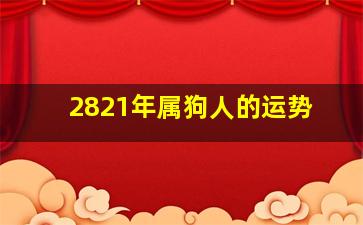 2821年属狗人的运势